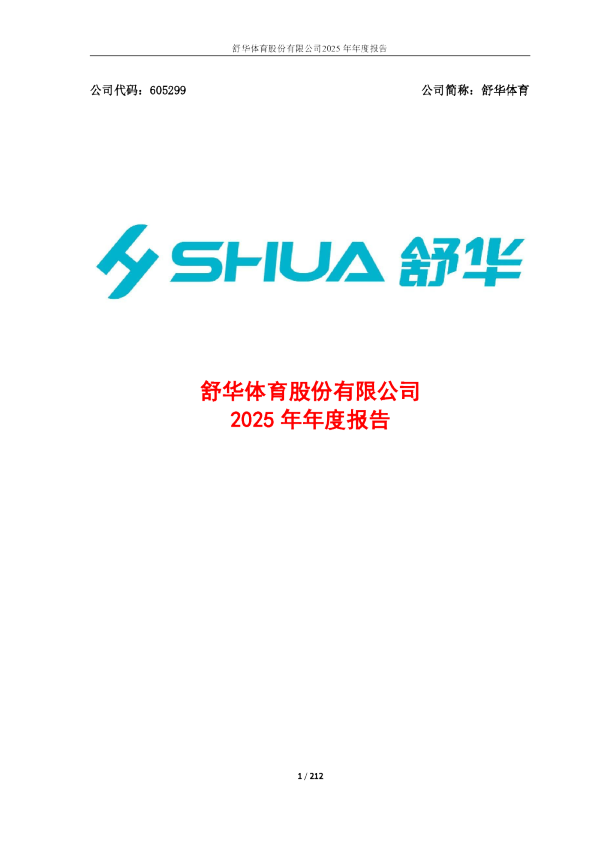 舒华体育股份有限公司2025 年年度报告

公司代码：605299

公司简称：舒华体育

SHUA 舒华

舒华体育股份有限公司
2025 年年度报告

1 / 212